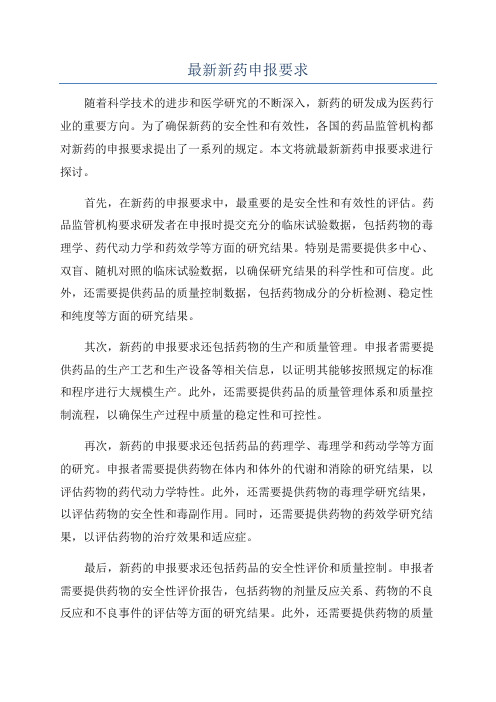 最新新药申报要求

随着科学技术的进步和医学研究的不断深入，新药的研发成为医药行业的重要方向。为了确保新药的安全性和有效性，各国的药品监管机构都对新药的申报要求提出了一系列的规定。本文将就最新新药申报要求进行探讨。

首先，在新药的申报要求中，最重要的是安全性和有效性的评估。药品监管机构要求研发者在申报时提交充分的临床试验数据，包括药物的毒理学、药代动力学和药效学等方面的研究结果。特别是需要提供多中心、双盲、随机对照的临床试验数据，以确保研究结果的科学性和可信度。此外，还需要提供药品的质量控制数据，包括药物成分的分析检测、稳定性和纯度等方面的研究结果。

其次，新药的申报要求还包括药物的生产和质量管理。申报者需要提供药品的生产工艺和生产设备等相关信息，以证明其能够按照规定的标准和程序进行大规模生产。此外，还需要提供药品的质量管理体系和质量控制流程，以确保生产过程中质量的稳定性和可控性。

再次，新药的申报要求还包括药品的药理学、毒理学和药动学等方面的研究。申报者需要提供药物在体内和体外的代谢和消除的研究结果，以评估药物的药代动力学特性。此外，还需要提供药物的毒理学研究结果，以评估药物的安全性和毒副作用。同时，还需要提供药物的药效学研究结果，以评估药物的治疗效果和适应症。

最后，新药的申报要求还包括药品的安全性评价和质量控制。申报者需要提供药物的安全性评价报告，包括药物的剂量反应关系、药物的不良反应和不良事件的评估等方面的研究结果。此外，还需要提供药物的质量